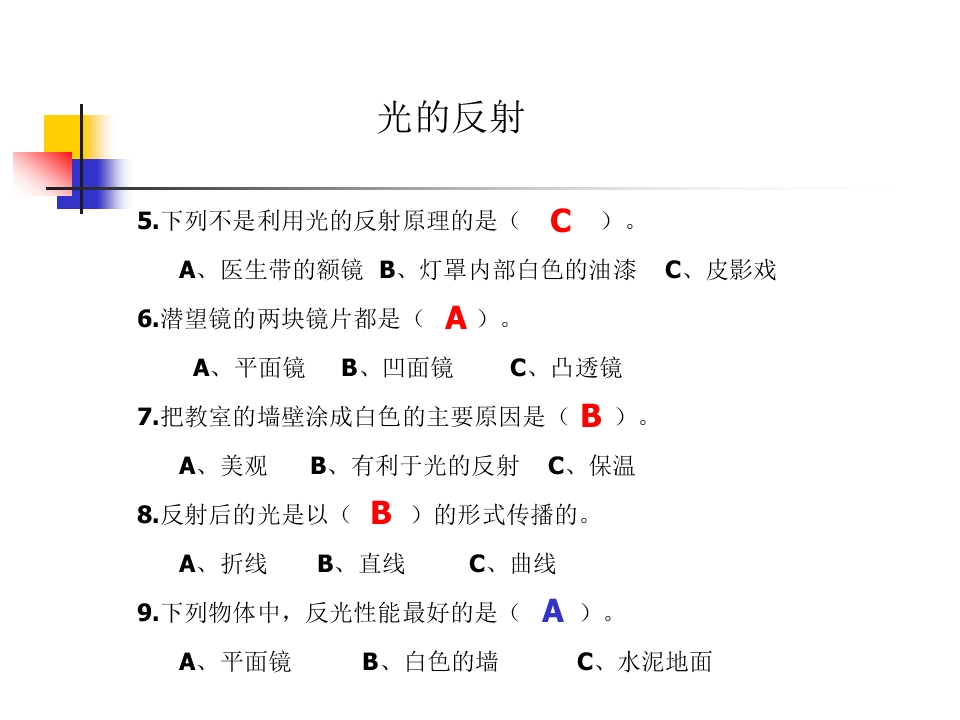 光的反射

5.下列不是利用光的反射原理的是（ C ）。

A、医生带的额镜 B、灯罩内部白色的油漆 C、皮影戏

6.潜望镜的两块镜片都是（ A ）。

A、平面镜 B、凹面镜 C、凸透镜

7.把教室的墙壁涂成白色的主要原因是（ B ）。

A、美观 B、有利于光的反射 C、保温

8.反射后的光是以（ B ）的形式传播的。

A、折线 B、直线 C、曲线

9.下列物体中，反光性能最好的是（ A ）。

A、平面镜 B、白色的墙 C、水泥地面